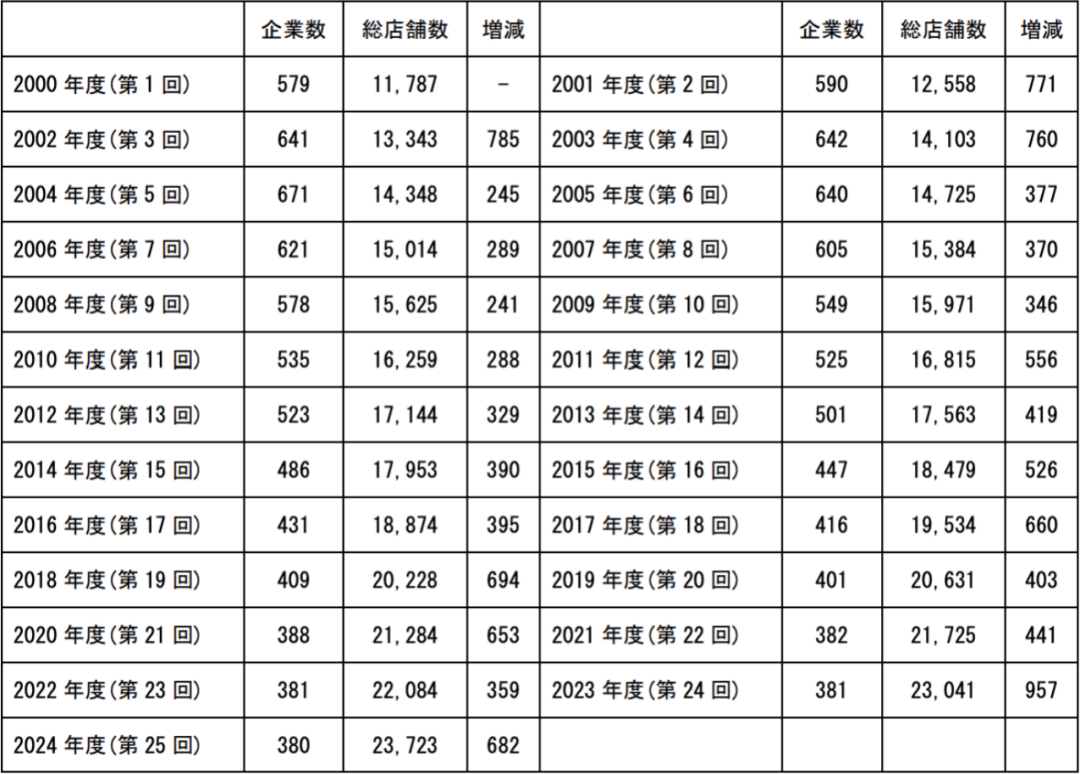 |  | 企業数 | 総店舗数 | 増減 |  | 企業数 | 総店舗数 | 増減 |
|---|---|---|---|---|---|---|---|
| 2000年度(第1回) | 579 | 11,787 | - | 2001年度(第2回) | 590 | 12,558 | 771 |
| 2002年度(第3回) | 641 | 13,343 | 785 | 2003年度(第4回) | 642 | 14,103 | 760 |
| 2004年度(第5回) | 671 | 14,348 | 245 | 2005年度(第6回) | 640 | 14,725 | 377 |
| 2006年度(第7回) | 621 | 15,014 | 289 | 2007年度(第8回) | 605 | 15,384 | 370 |
| 2008年度(第9回) | 578 | 15,625 | 241 | 2009年度(第10回) | 549 | 15,971 | 346 |
| 2010年度(第11回) | 535 | 16,259 | 288 | 2011年度(第12回) | 525 | 16,815 | 556 |
| 2012年度(第13回) | 523 | 17,144 | 329 | 2013年度(第14回) | 501 | 17,563 | 419 |
| 2014年度(第15回) | 486 | 17,953 | 390 | 2015年度(第16回) | 447 | 18,479 | 526 |
| 2016年度(第17回) | 431 | 18,874 | 395 | 2017年度(第18回) | 416 | 19,534 | 660 |
| 2018年度(第19回) | 409 | 20,228 | 694 | 2019年度(第20回) | 401 | 20,631 | 403 |
| 2020年度(第21回) | 388 | 21,284 | 653 | 2021年度(第22回) | 382 | 21,725 | 441 |
| 2022年度(第23回) | 381 | 22,084 | 359 | 2023年度(第24回) | 381 | 23,041 | 957 |
| 2024年度(第25回) | 380 | 23,723 | 682 |  |  |  |  |